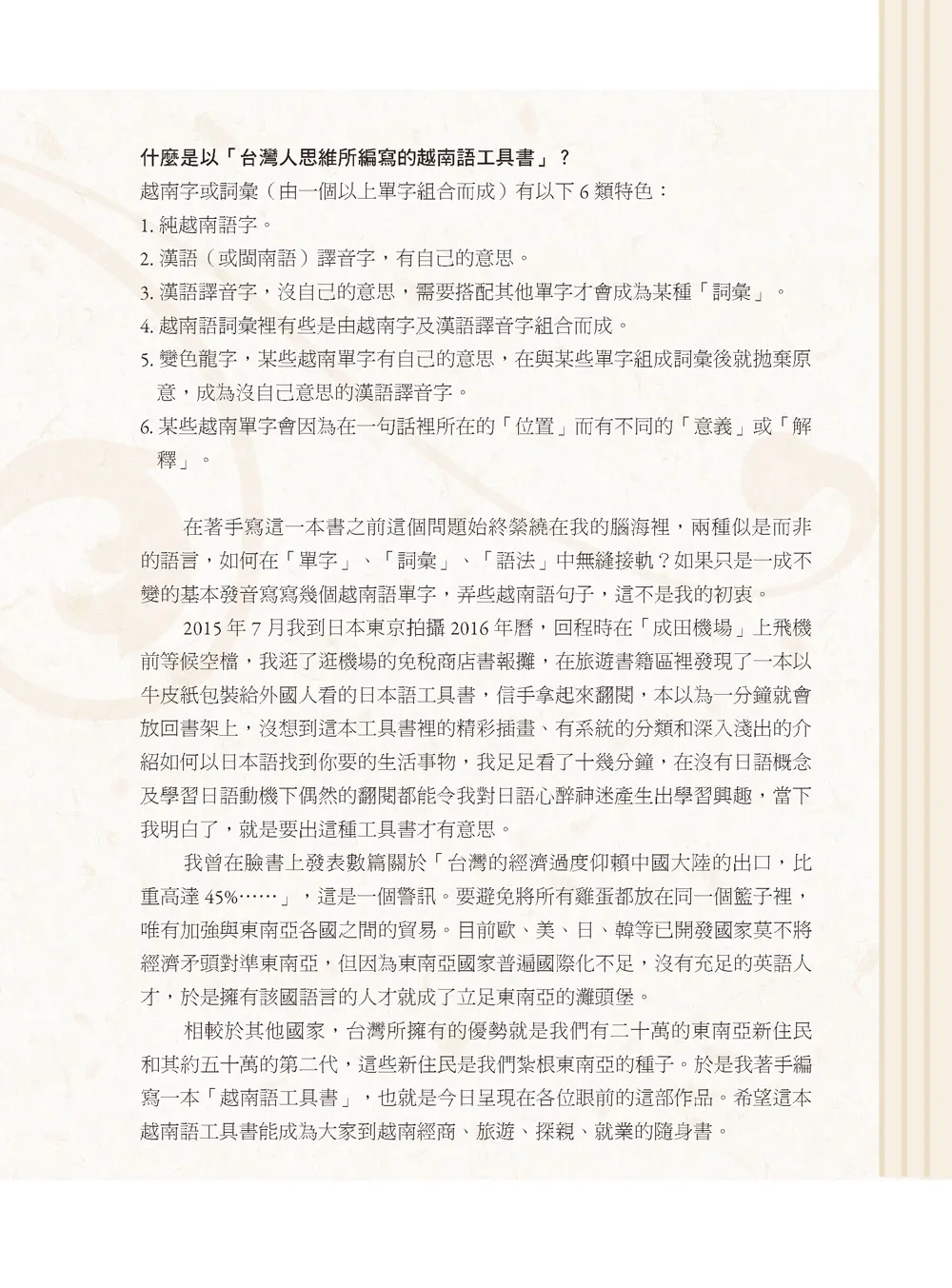 什麼是以「台灣人思維所編寫的越南語工具書」？

越南字或詞彙（由一個以上單字組合而成）有以下 6 類特色：

1. 純越南語字。

2. 漢語（或閩南語）譯音字，有自己的意思。

3. 漢語譯音字，沒自己的意思，需要搭配其他單字才會成為某種「詞彙」。

4. 越南語詞彙裡有些是由越南字及漢語譯音字組合而成。

5. 變色龍字，某些越南單字有自己的意思，在與某些單字組成詞彙後就拋棄原意，成為沒自己意思的漢語譯音字。

6. 某些越南單字會因為在一句話裡所在的「位置」而有不同的「意義」或「解釋」。

在著手寫這一本書之前這個問題始終縈繞在我的腦海裡，兩種似是而非的語言，如何在「單字」、「詞彙」、「語法」中無縫接軌？如果只是一成不變的基本發音寫寫幾個越南語單字，弄些越南語句子，這不是我的初衷。

2015 年 7 月我到日本東京拍攝 2016 年曆，回程時在「成田機場」上飛機前等候空檔，我逛了逛機場的免稅商店書報攤，在旅遊書籍區裡發現了一本以牛皮紙包裝給外國人看的日本語工具書，信手拿起來翻閱，本以為一分鐘就會放回書架上，沒想到這本工具書裡的精彩插畫、有系統的分類和深入淺出的介紹如何以日本語找到你要的生活事物，我足足看了十幾分鐘，在沒有日語概念及學習日語動機下偶然的翻閱都能令我對日語心醉神迷產生出學習興趣，當下我明白了，就是要出這種工具書才有意思。

我曾在臉書上發表數篇關於「台灣的經濟過度仰賴中國大陸的出口，比重高達 45%……」，這是一個警訊。要避免將所有雞蛋都放在同一個籃子裡，唯有加強與東南亞各國之間的貿易。目前歐、美、日、韓等已開發國家莫不將經濟矛頭對準東南亞，但因為東南亞國家普遍國際化不足，沒有充足的英語人才，於是擁有該國語言的人才就成了立足東南亞的灘頭堡。

相較於其他國家，台灣所擁有的優勢就是我們有二十萬的東南亞新住民和其約五十萬的第二代，這些新住民是我們紮根東南亞的種子。於是我著手編寫一本「越南語工具書」，也就是今日呈現在各位眼前的這部作品。希望這本越南語工具書能成為大家到越南經商、旅遊、探親、就業的隨身書。